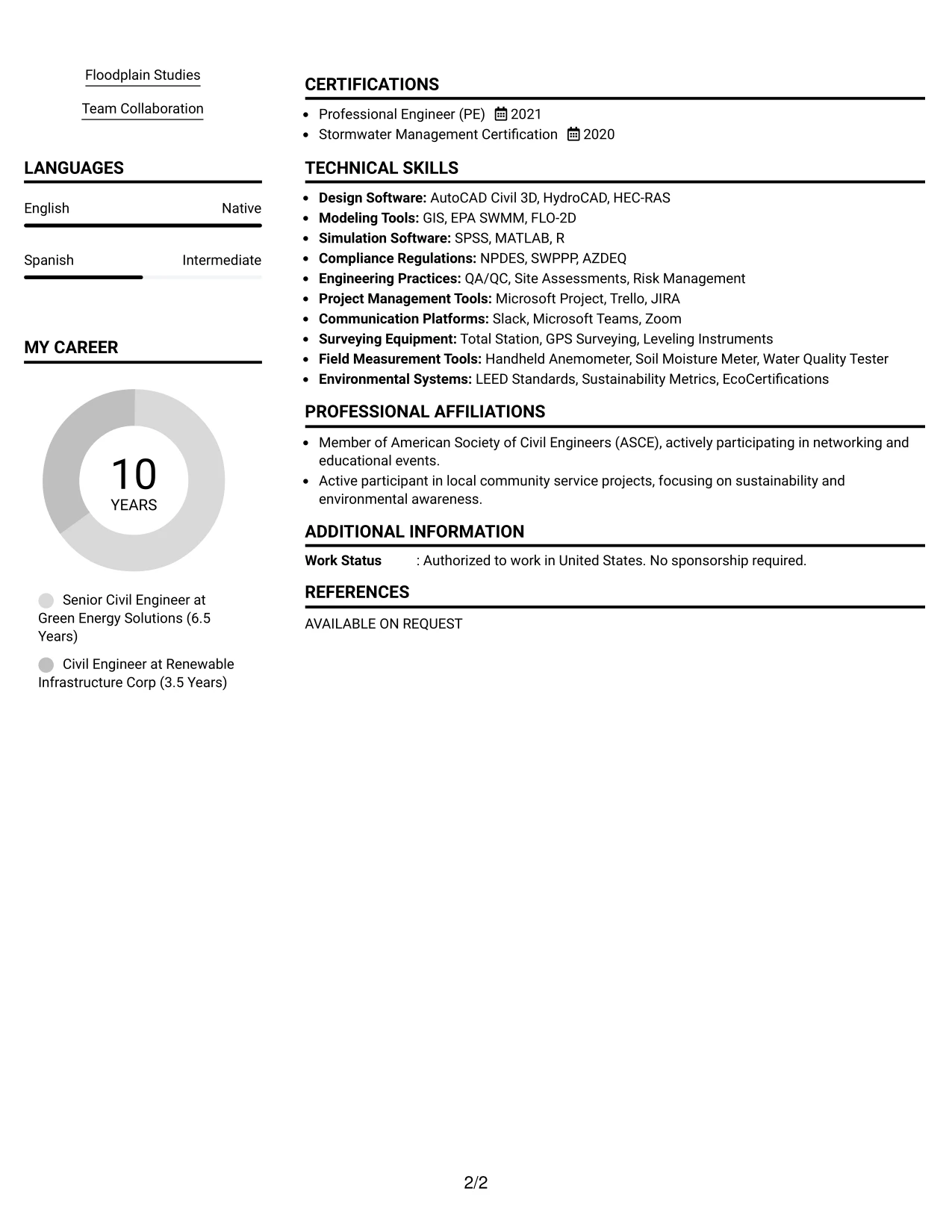 Floodplain Studies

Team Collaboration

LANGUAGES

English
Native

Spanish
Intermediate

MY CAREER

10
YEARS

Senior Civil Engineer at Green Energy Solutions (6.5 Years)

Civil Engineer at Renewable Infrastructure Corp (3.5 Years)

CERTIFICATIONS

• Professional Engineer (PE) 2021
• Stormwater Management Certification 2020

TECHNICAL SKILLS

• Design Software: AutoCAD Civil 3D, HydroCAD, HEC-RAS
• Modeling Tools: GIS, EPA SWMM, FLO-2D
• Simulation Software: SPSS, MATLAB, R
• Compliance Regulations: NPDES, SWPPP, AZDEQ
• Engineering Practices: QA/QC, Site Assessments, Risk Management
• Project Management Tools: Microsoft Project, Trello, JIRA
• Communication Platforms: Slack, Microsoft Teams, Zoom
• Surveying Equipment: Total Station, GPS Surveying, Leveling Instruments
• Field Measurement Tools: Handheld Anemometer, Soil Moisture Meter, Water Quality Tester
• Environmental Systems: LEED Standards, Sustainability Metrics, EcoCertifications

PROFESSIONAL AFFILIATIONS

• Member of American Society of Civil Engineers (ASCE), actively participating in networking and educational events.
• Active participant in local community service projects, focusing on sustainability and environmental awareness.

ADDITIONAL INFORMATION

Work Status : Authorized to work in United States. No sponsorship required.

REFERENCES

AVAILABLE ON REQUEST

2/2